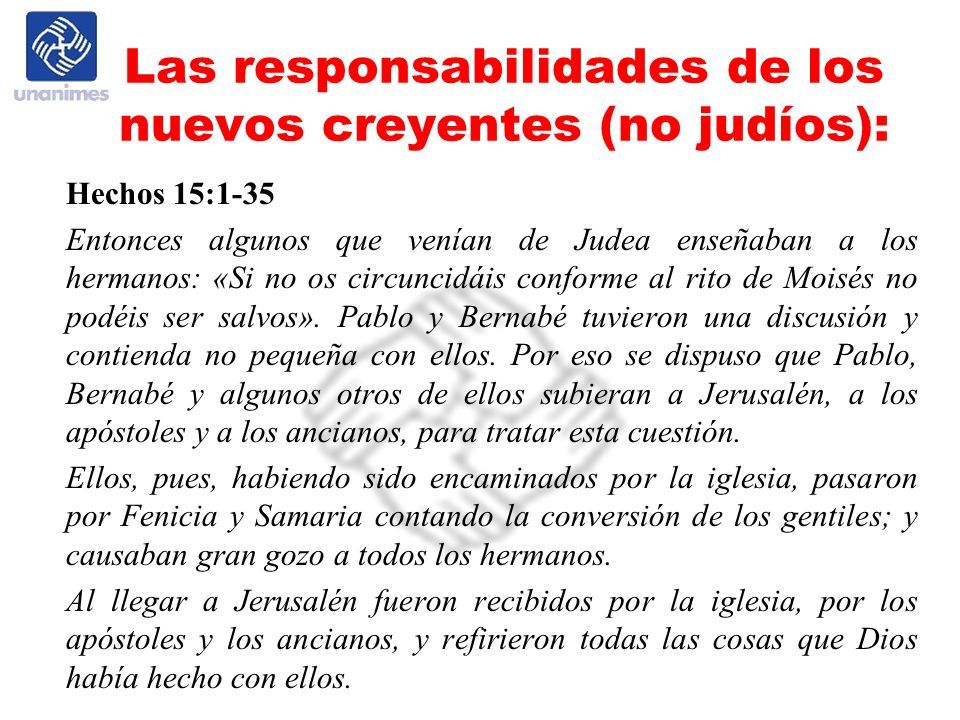 unanimes

Las responsabilidades de los nuevos creyentes (no judíos):

Hechos 15:1-35

Entonces algunos que venían de Judea enseñaban a los hermanos: «Si no os circuncidáis conforme al rito de Moisés no podéis ser salvos». Pablo y Bernabé tuvieron una discusión y contienda no pequeña con ellos. Por eso se dispuso que Pablo, Bernabé y algunos otros de ellos subieran a Jerusalén, a los apóstoles y a los ancianos, para tratar esta cuestión.

Ellos, pues, habiendo sido encaminados por la iglesia, pasaron por Fenicia y Samaria contando la conversión de los gentiles; y causaban gran gozo a todos los hermanos.

Al llegar a Jerusalén fueron recibidos por la iglesia, por los apóstoles y los ancianos, y refirieron todas las cosas que Dios había hecho con ellos.